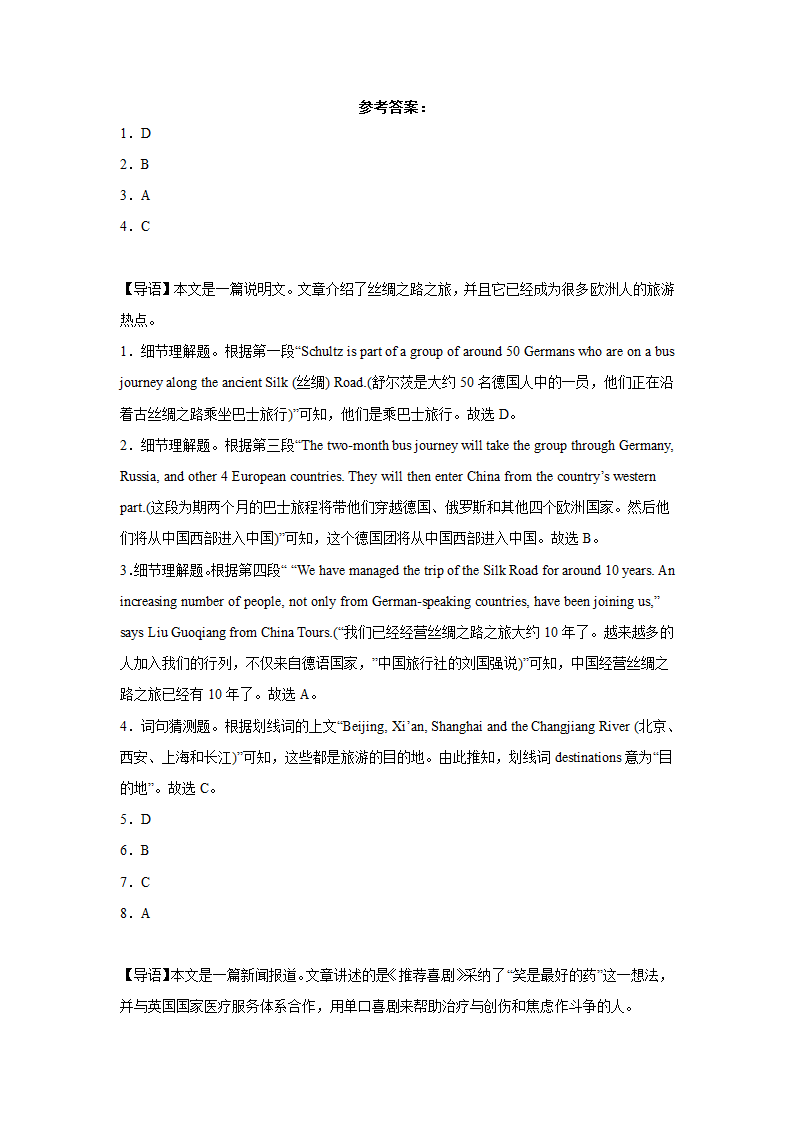 参考答案：

1．D

2．B

3．A

4．C

【导语】本文是一篇说明文。文章介绍了丝绸之路之旅，并且它已经成为很多欧洲人的旅游热点。

1．细节理解题。根据第一段“Schultz is part of a group of around 50 Germans who are on a bus journey along the ancient Silk (丝绸) Road.(舒尔茨是大约 50 名德国人中的一员，他们正在沿着古丝绸之路乘坐巴士旅行)”可知，他们是乘巴士旅行。故选 D。

2．细节理解题。根据第三段“The two-month bus journey will take the group through Germany, Russia, and other 4 European countries. They will then enter China from the country’s western part.(这段为期两个月的巴士旅程将带他们穿越德国、俄罗斯和其他四个欧洲国家。然后他们将从中国西部进入中国)”可知，这个德国团将从中国西部进入中国。故选 B。

3．细节理解题。根据第四段“ “We have managed the trip of the Silk Road for around 10 years. An increasing number of people, not only from German-speaking countries, have been joining us,” says Liu Guoqiang from China Tours.(“我们已经经营丝绸之路之旅大约 10 年了。越来越多的人加入我们的行列，不仅来自德语国家，”中国旅行社的刘国强说)”可知，中国经营丝绸之路之旅已经有 10 年了。故选 A。

4．词句猜测题。根据划线词的上文“Beijing, Xi’an, Shanghai and the Changjiang River (北京、西安、上海和长江)”可知，这些都是旅游的目的地。由此推知，划线词 destinations 意为“目的地”。故选 C。

5．D

6．B

7．C

8．A

【导语】本文是一篇新闻报道。文章讲述的是《推荐喜剧》采纳了“笑是最好的药”这一想法，并与英国国家医疗服务体系合作，用单口喜剧来帮助治疗与创伤和焦虑作斗争的人。